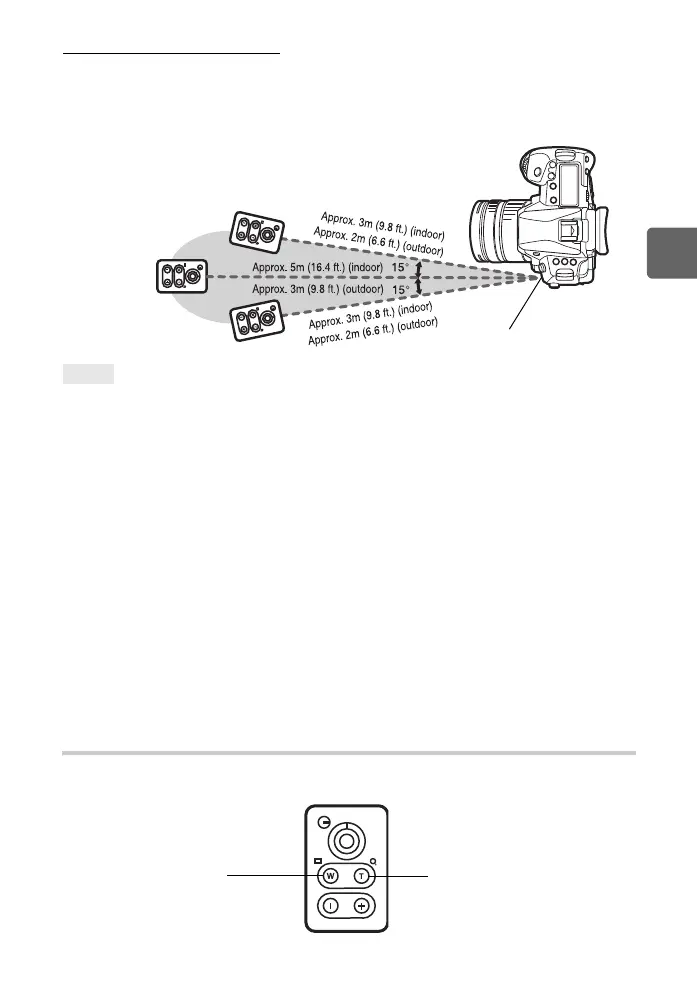 Approx. 3m (9.8 ft.) (indoor)
Approx. 2m (6.6 ft.) (outdoor)

Approx. 5m (16.4 ft.) (indoor) 15°
Approx. 3m (9.8 ft.) (outdoor) 15°

Approx. 3m (9.8 ft.) (indoor)
Approx. 2m (6.6 ft.) (outdoor)

W
T